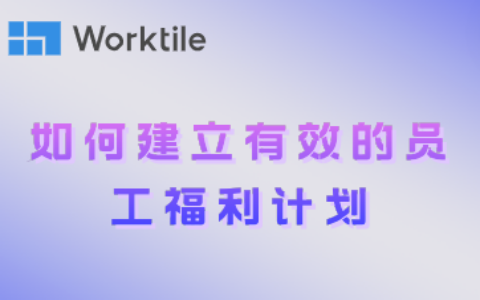 Worktile

如何建立有效的员工福利计划